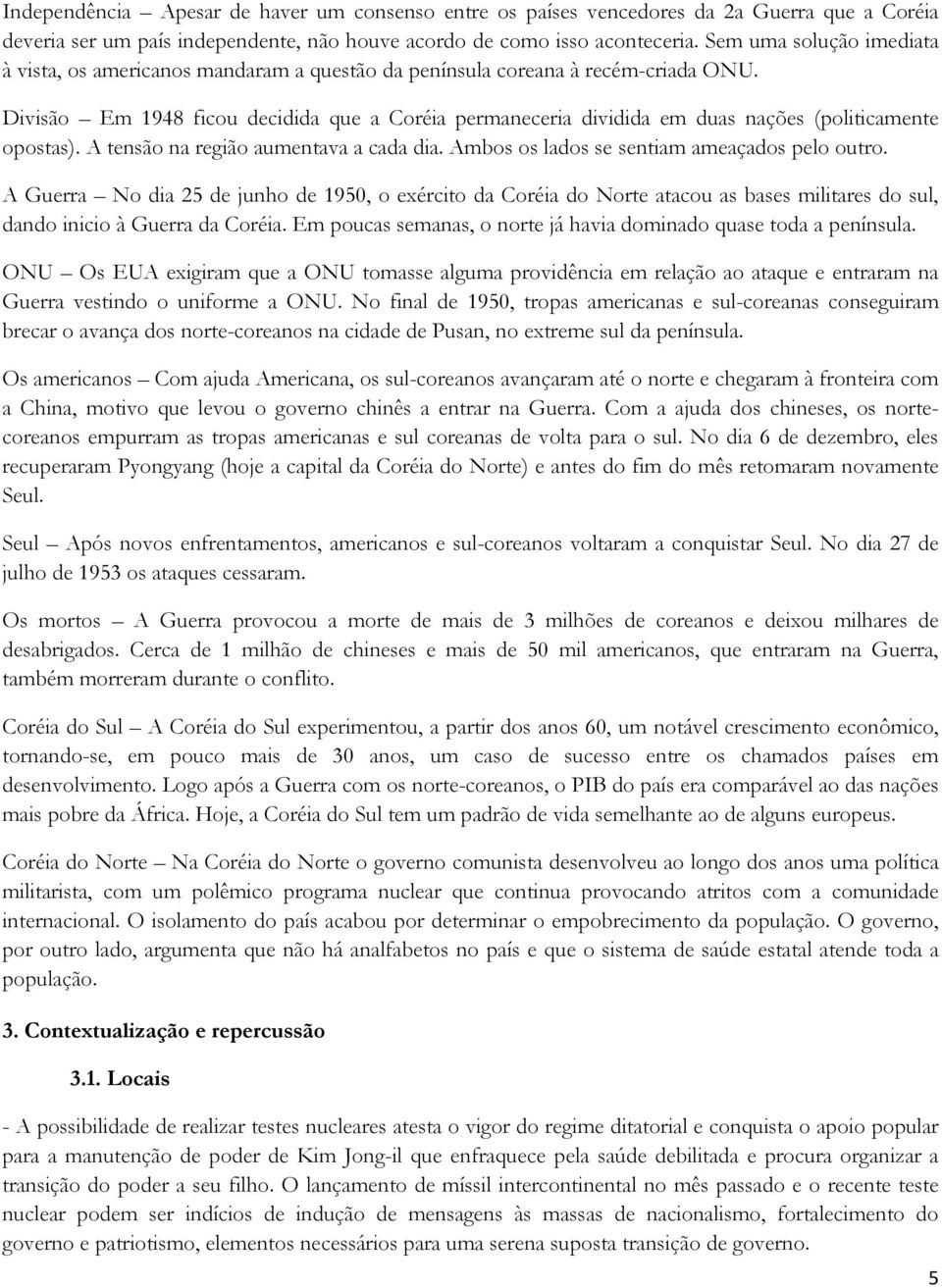 Independência – Apesar de haver um consenso entre os países vencedores da 2a Guerra que a Coréia deveria ser um país independente, não houve acordo de como isso aconteceria. Sem uma solução imediata à vista, os americanos mandaram a questão da península coreana à recém-criada ONU.

Divisão – Em 1948 ficou decidida que a Coréia permaneceria dividida em duas nações (politicamente opostas). A tensão na região aumentava a cada dia. Ambos os lados se sentiam ameaçados pelo outro.

A Guerra – No dia 25 de junho de 1950, o exército da Coréia do Norte atacou as bases militares do sul, dando inicio à Guerra da Coréia. Em poucas semanas, o norte já havia dominado quase toda a península.

ONU – Os EUA exigiram que a ONU tomasse alguma providência em relação ao ataque e entraram na Guerra vestindo o uniforme a ONU. No final de 1950, tropas americanas e sul-coreanas conseguiram brecar o avança dos norte-coreanos na cidade de Pusan, no extreme sul da península.

Os americanos – Com ajuda Americana, os sul-coreanos avançaram até o norte e chegaram à fronteira com a China, motivo que levou o governo chinês a entrar na Guerra. Com a ajuda dos chineses, os norte-coreanos empurram as tropas americanas e sul coreanas de volta para o sul. No dia 6 de dezembro, eles recuperaram Pyongyang (hoje a capital da Coréia do Norte) e antes do fim do mês retomaram novamente Seul.

Seul – Após novos enfrentamentos, americanos e sul-coreanos voltaram a conquistar Seul. No dia 27 de julho de 1953 os ataques cessaram.

Os mortos – A Guerra provocou a morte de mais de 3 milhões de coreanos e deixou milhares de desabrigados. Cerca de 1 milhão de chineses e mais de 50 mil americanos, que entraram na Guerra, também morreram durante o conflito.

Coréia do Sul – A Coréia do Sul experimentou, a partir dos anos 60, um notável crescimento econômico, tornando-se, em pouco mais de 30 anos, um caso de sucesso entre os chamados países em desenvolvimento. Logo após a Guerra com os norte-coreanos, o PIB do país era comparável ao das nações mais pobre da África. Hoje, a Coréia do Sul tem um padrão de vida semelhante ao de alguns europeus.

Coréia do Norte – Na Coréia do Norte o governo comunista desenvolveu ao longo dos anos uma política militarista, com um polêmico programa nuclear que continua provocando atritos com a comunidade internacional. O isolamento do país acabou por determinar o empobrecimento da população. O governo, por outro lado, argumenta que não há analfabetos no país e que o sistema de saúde estatal atende toda a população.

3. Contextualização e repercussão

3.1. Locais

- A possibilidade de realizar testes nucleares atesta o vigor do regime ditatorial e conquista o apoio popular para a manutenção de poder de Kim Jong-il que enfraquece pela saúde debilitada e procura organizar a transição do poder a seu filho. O lançamento de míssil intercontinental no mês passado e o recente teste nuclear podem ser indícios de indução de mensagens às massas de nacionalismo, fortalecimento do governo e patriotismo, elementos necessários para uma serena suposta transição de governo.

5